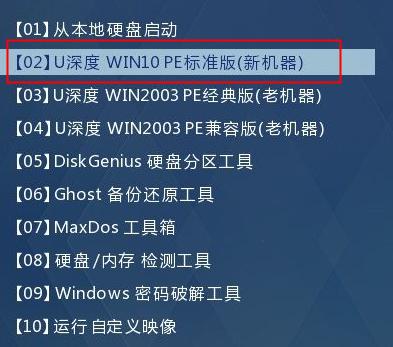 【01】从本地硬盘启动

【02】U深度 WIN10 PE标准版(新机器)

【03】U深度 WIN2003 PE经典版(老机器)

【04】U深度 WIN2003 PE兼容版(老机器)

【05】DiskGenius 硬盘分区工具

【06】Ghost 备份还原工具

【07】MaxDos 工具箱

【08】硬盘/内存 检测工具

【09】Windows 密码破解工具

【10】运行 自定义映像